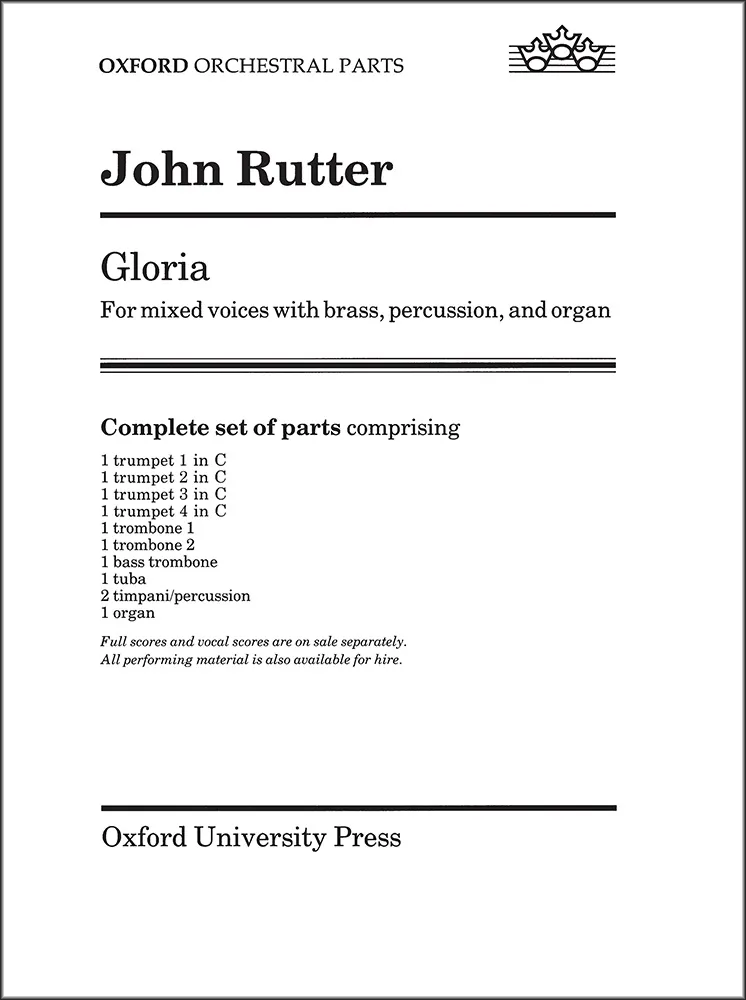 OXFORD ORCHESTRAL PARTS

John Rutter

Gloria

For mixed voices with brass, percussion, and organ

Complete set of parts comprising

1 trumpet 1 in C
1 trumpet 2 in C
1 trumpet 3 in C
1 trumpet 4 in C
1 trombone 1
1 trombone 2
1 bass trombone
1 tuba
2 timpani/percussion
1 organ

Full scores and vocal scores are on sale separately.
All performing material is also available for hire.

Oxford University Press